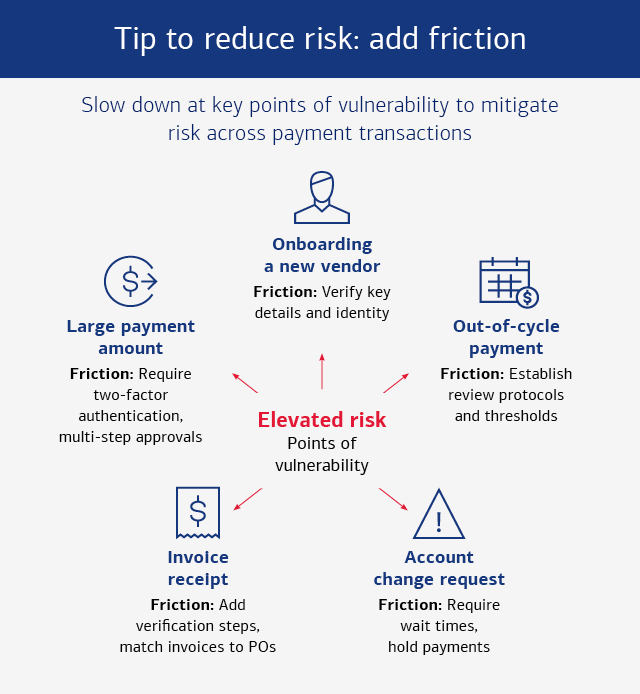 Tip to reduce risk: add friction

Slow down at key points of vulnerability to mitigate risk across payment transactions

Onboarding a new vendor
Friction: Verify key details and identity

Large payment amount
Friction: Require two-factor authentication, multi-step approvals

Out-of-cycle payment
Friction: Establish review protocols and thresholds

Elevated risk
Points of vulnerability

Invoice receipt
Friction: Add verification steps, match invoices to POs

Account change request
Friction: Require wait times, hold payments